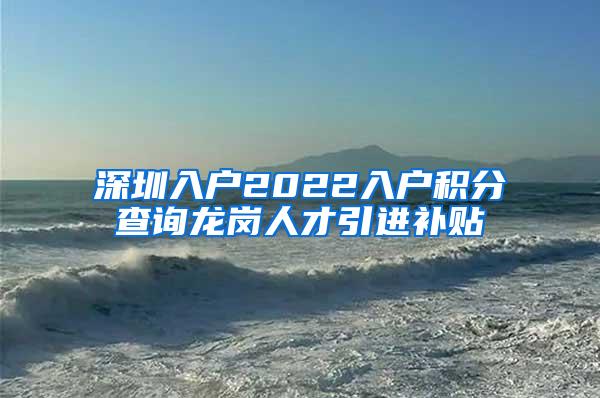 深圳入户2022入户积分查询龙岗人才引进补贴